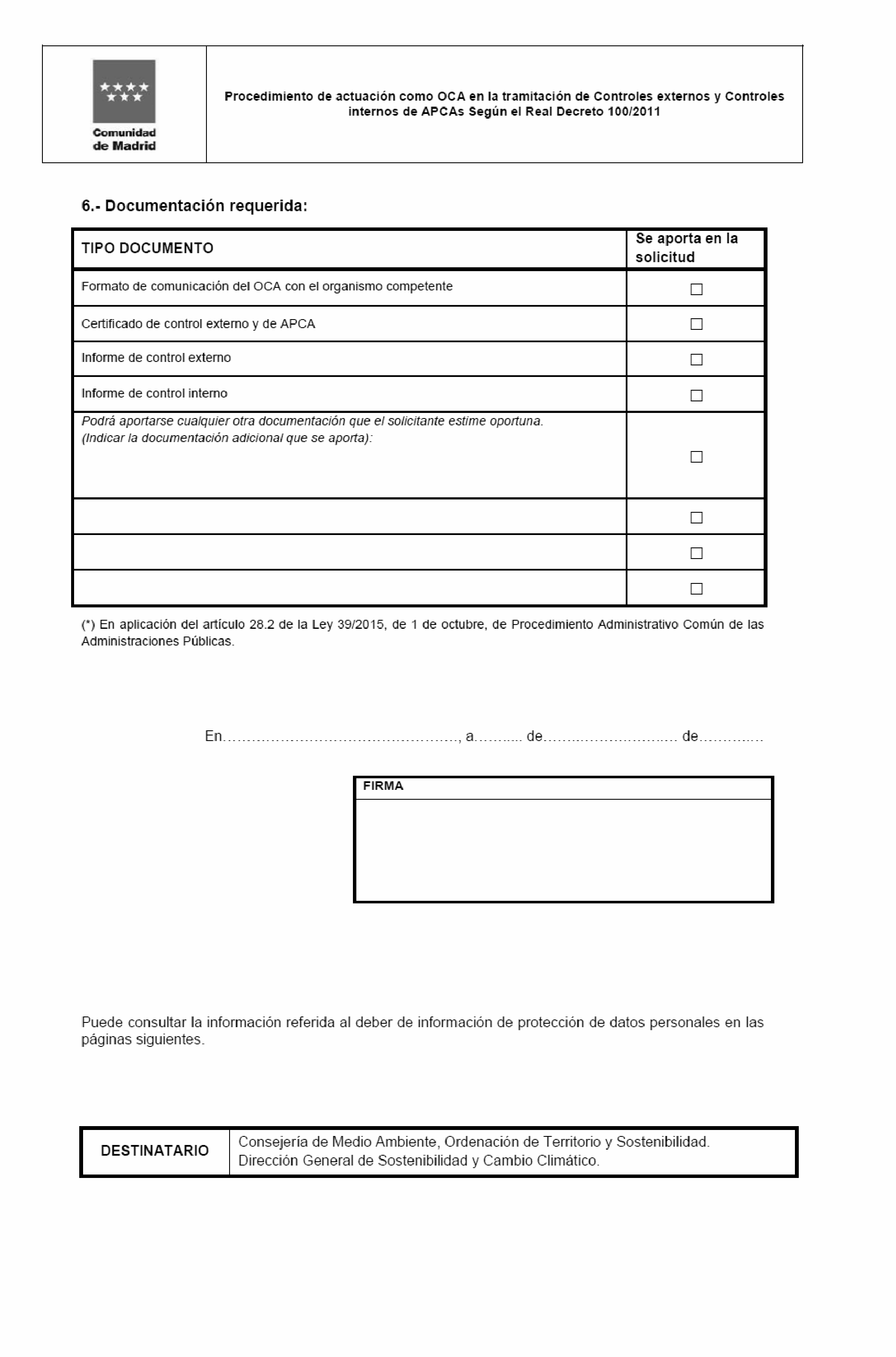 Comunidad de Madrid

Procedimiento de actuación como OCA en la tramitación de Controles externos y Controles internos de APCAs Según el Real Decreto 100/2011

6.- Documentación requerida:

| TIPO DOCUMENTO | Se aporta en la solicitud |
|---|---|
| Formato de comunicación del OCA con el organismo competente | ☐ |
| Certificado de control externo y de APCA | ☐ |
| Informe de control externo | ☐ |
| Informe de control interno | ☐ |
| Podrá aportarse cualquier otra documentación que el solicitante estime oportuna. (Indicar la documentación adicional que se aporta): | ☐ |
|  | ☐ |
|  | ☐ |
|  | ☐ |

(*) En aplicación del artículo 28.2 de la Ley 39/2015, de 1 de octubre, de Procedimiento Administrativo Común de las Administraciones Públicas.

En____, a____ de____ de____

FIRMA

Puede consultar la información referida al deber de información de protección de datos personales en las páginas siguientes.

DESTINATARIO
Consejería de Medio Ambiente, Ordenación de Territorio y Sostenibilidad.
Dirección General de Sostenibilidad y Cambio Climático.